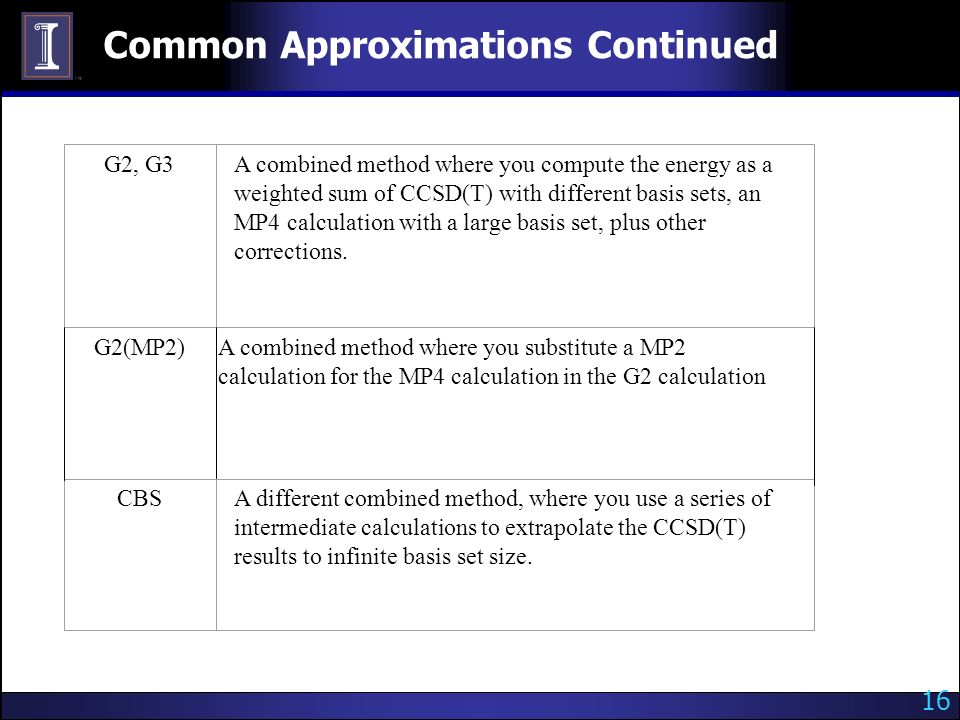 Common Approximations Continued

| G2, G3 | A combined method where you compute the energy as a weighted sum of CCSD(T) with different basis sets, an MP4 calculation with a large basis set, plus other corrections. |
|---|---|
| G2(MP2) | A combined method where you substitute a MP2 calculation for the MP4 calculation in the G2 calculation |
| CBS | A different combined method, where you use a series of intermediate calculations to extrapolate the CCSD(T) results to infinite basis set size. |

16